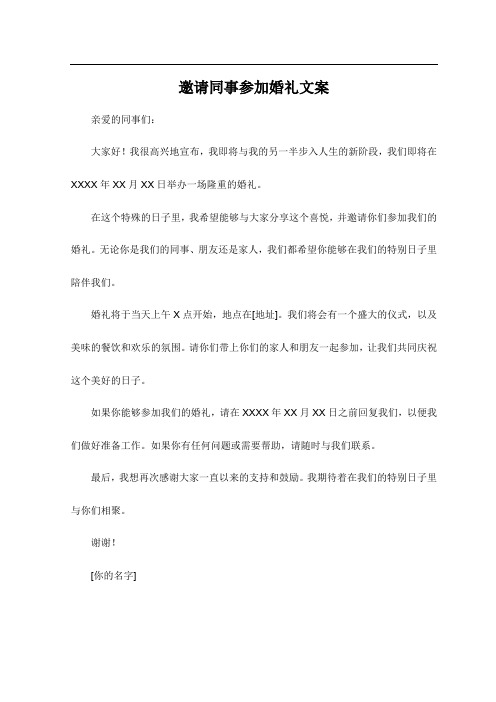 邀请同事参加婚礼文案

亲爱的同事们:

大家好！我很高兴地宣布，我即将与我的另一半步入人生的新阶段，我们即将在 XXXX 年 XX 月 XX 日举办一场隆重的婚礼。

在这个特殊的日子里，我希望能够与大家分享这个喜悦，并邀请你们参加我们的婚礼。无论你是我们的同事、朋友还是家人，我们都希望你能够在我们的特别日子里陪伴我们。

婚礼将于当天上午 X 点开始，地点在[地址]。我们将会有一个盛大的仪式，以及美味的餐饮和欢乐的氛围。请你们带上你们的家人和朋友一起参加，让我们共同庆祝这个美好的日子。

如果你能够参加我们的婚礼，请在 XXXX 年 XX 月 XX 日之前回复我们，以便我们做好准备工作。如果你有任何问题或需要帮助，请随时与我们联系。

最后，我想再次感谢大家一直以来的支持和鼓励。我期待着在我们的特别日子里与你们相聚。

谢谢！

[你的名字]